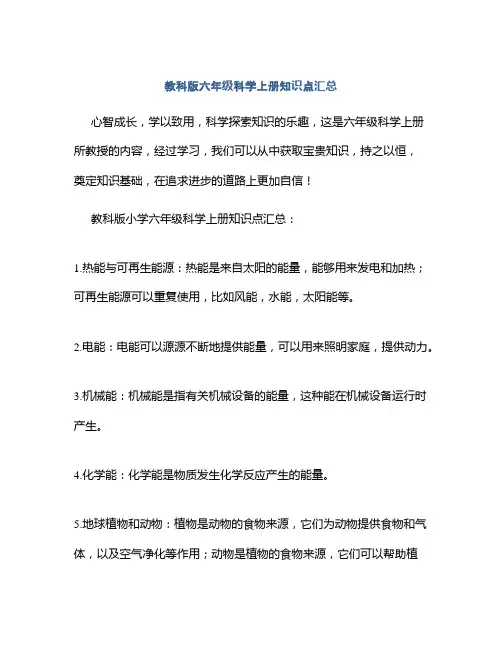 教科版六年级科学上册知识点汇总

心智成长，学以致用，科学探索知识的乐趣，这是六年级科学上册所教授的内容，经过学习，我们可以从中获取宝贵知识，持之以恒，奠定知识基础，在追求进步的道路上更加自信！

教科版小学六年级科学上册知识点汇总：

1.热能与可再生能源：热能是来自太阳的能量，能够用来发电和加热；可再生能源可以重复使用，比如风能，水能，太阳能等。

2.电能：电能可以源源不断地提供能量，可以用来照明家庭，提供动力。

3.机械能：机械能是指有关机械设备的能量，这种能在机械设备运行时产生。

4.化学能：化学能是物质发生化学反应产生的能量。

5.地球植物和动物：植物是动物的食物来源，它们为动物提供食物和气体，以及空气净化等作用；动物是植物的食物来源，它们可以帮助植